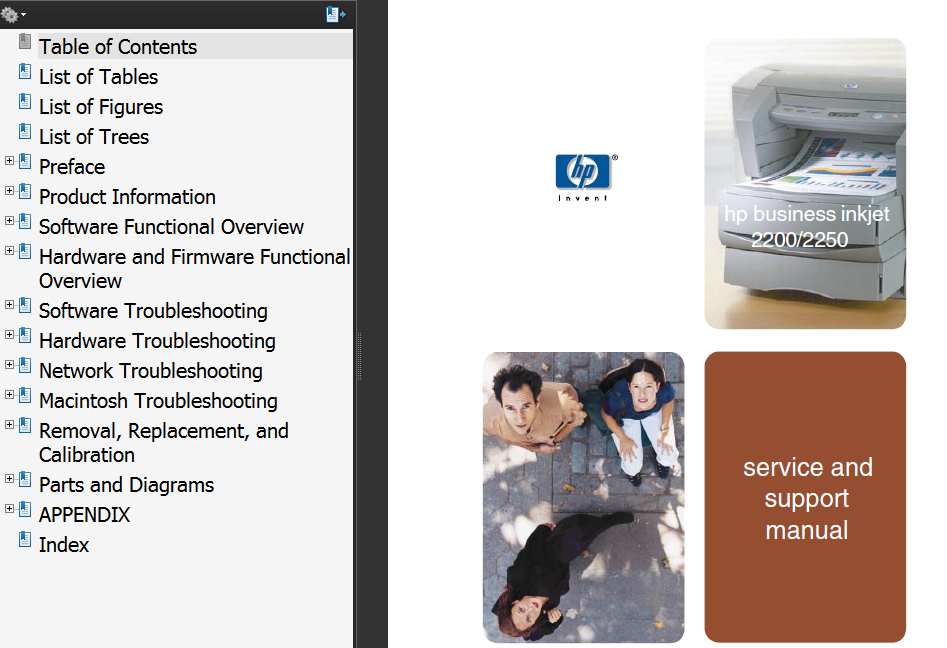 Table of Contents
List of Tables
List of Figures
List of Trees
Preface
Product Information
Software Functional Overview
Hardware and Firmware Functional Overview
Software Troubleshooting
Hardware Troubleshooting
Network Troubleshooting
Macintosh Troubleshooting
Removal, Replacement, and Calibration
Parts and Diagrams
APPENDIX
Index

hp
invent

hp business inkjet 2200/2250

service and support manual